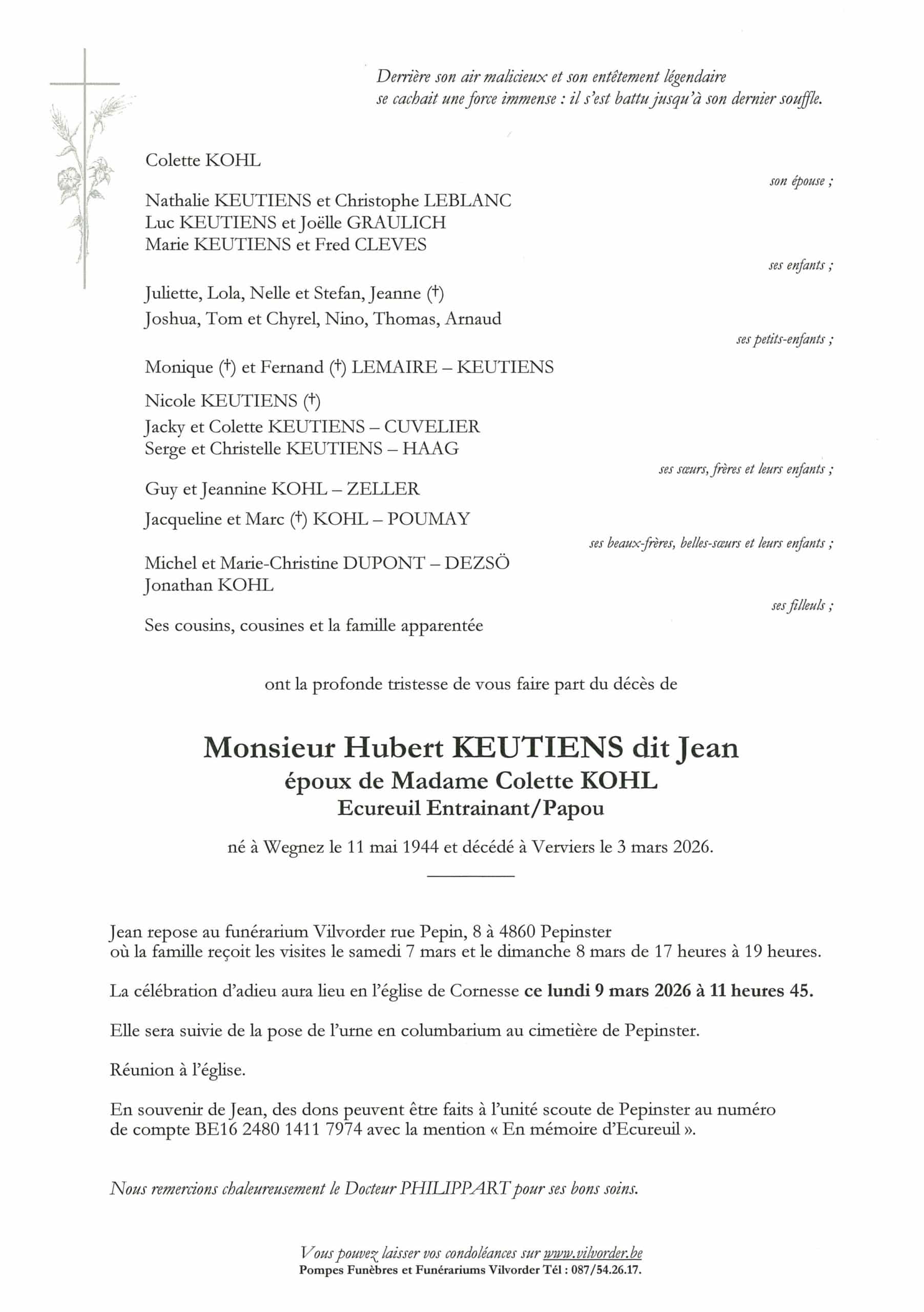 Derrière son air malicieux et son entêtement légendaire
se cachait une force immense : il s'est battu jusqu'à son dernier souffle.

Colette KOHL

son épouse ;

Nathalie KEUTIENS et Christophe LEBLANC
Luc KEUTIENS et Joëlle GRAULICH
Marie KEUTIENS et Fred CLEVES

ses enfants ;

Juliette, Lola, Nelle et Stefan, Jeanne (†)
Joshua, Tom et Chyrel, Nino, Thomas, Arnaud

ses petits-enfants ;

Monique (†) et Fernand (†) LEMAIRE – KEUTIENS
Nicole KEUTIENS (†)
Jacky et Colette KEUTIENS – CUVELIER
Serge et Christelle KEUTIENS – HAAG

ses sœurs, frères et leurs enfants ;

Guy et Jeannine KOHL – ZELLER
Jacqueline et Marc (†) KOHL – POUMAY

ses beaux-frères, belles-sœurs et leurs enfants ;

Michel et Marie-Christine DUPONT – DEZSÖ
Jonathan KOHL

ses filleuls ;

Ses cousins, cousines et la famille apparentée

ont la profonde tristesse de vous faire part du décès de

Monsieur Hubert KEUTIENS dit Jean
époux de Madame Colette KOHL
Ecureuil Entrainant/Papou

né à Wegnez le 11 mai 1944 et décédé à Verviers le 3 mars 2026.

Jean repose au funérarium Vilvorder rue Pepin, 8 à 4860 Pepinster
où la famille reçoit les visites le samedi 7 mars et le dimanche 8 mars de 17 heures à 19 heures.

La célébration d'adieu aura lieu en l'église de Cornesse ce lundi 9 mars 2026 à 11 heures 45.

Elle sera suivie de la pose de l'urne en columbarium au cimetière de Pepinster.

Réunion à l'église.

En souvenir de Jean, des dons peuvent être faits à l'unité scoute de Pepinster au numéro de compte BE16 2480 1411 7974 avec la mention « En mémoire d'Ecureuil ».

Nous remercions chaleureusement le Docteur PHILIPPART pour ses bons soins.

Vous pouvez laisser vos condoléances sur www.vilvorder.be
Pompes Funèbres et Funérariums Vilvorder Tél : 087/54.26.17.